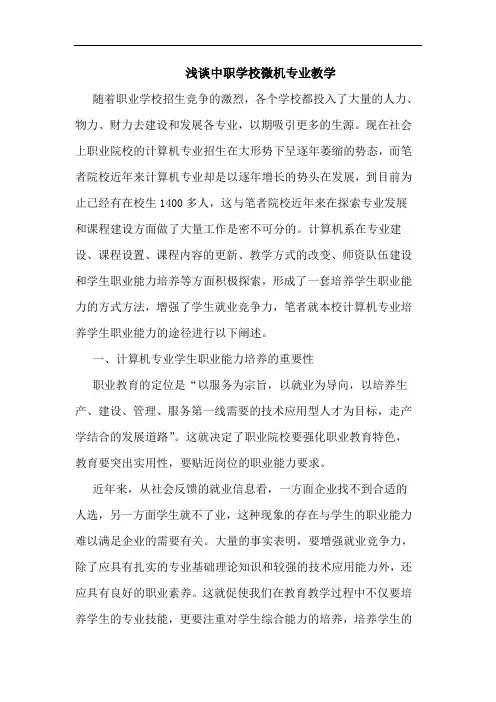 浅谈中职学校微机专业教学

随着职业学校招生竞争的激烈，各个学校都投入了大量的人力、物力、财力去建设和发展各专业，以期吸引更多的生源。现在社会上职业院校的计算机专业招生在大形势下呈逐年萎缩的势态，而笔者院校近年来计算机专业却是以逐年增长的势头在发展，到目前为止已经有在校生1400多人，这与笔者院校近年来在探索专业发展和课程建设方面做了大量工作是密不可分的。计算机系在专业建设、课程设置、课程内容的更新、教学方式的改变、师资队伍建设和学生职业能力培养等方面积极探索，形成了一套培养学生职业能力的方式方法，增强了学生就业竞争力，笔者就本校计算机专业培养学生职业能力的途径进行以下阐述。

一、计算机专业学生职业能力培养的重要性

职业教育的定位是“以服务为宗旨，以就业为导向，以培养生产、建设、管理、服务第一线需要的技术应用型人才为目标，走产学结合的发展道路”。这就决定了职业院校要强化职业教育特色，教育要突出实用性，要贴近岗位的职业能力要求。

近年来，从社会反馈的就业信息看，一方面企业找不到合适的人选，另一方面学生就不了业，这种现象的存在与学生的职业能力难以满足企业的需要有关。大量的事实表明，要增强就业竞争力，除了应具有扎实的专业基础理论知识和较强的技术应用能力外，还应具有良好的职业素养。这就促使我们在教育教学过程中不仅要培养学生的专业技能，更要注重对学生综合能力的培养，培养学生的